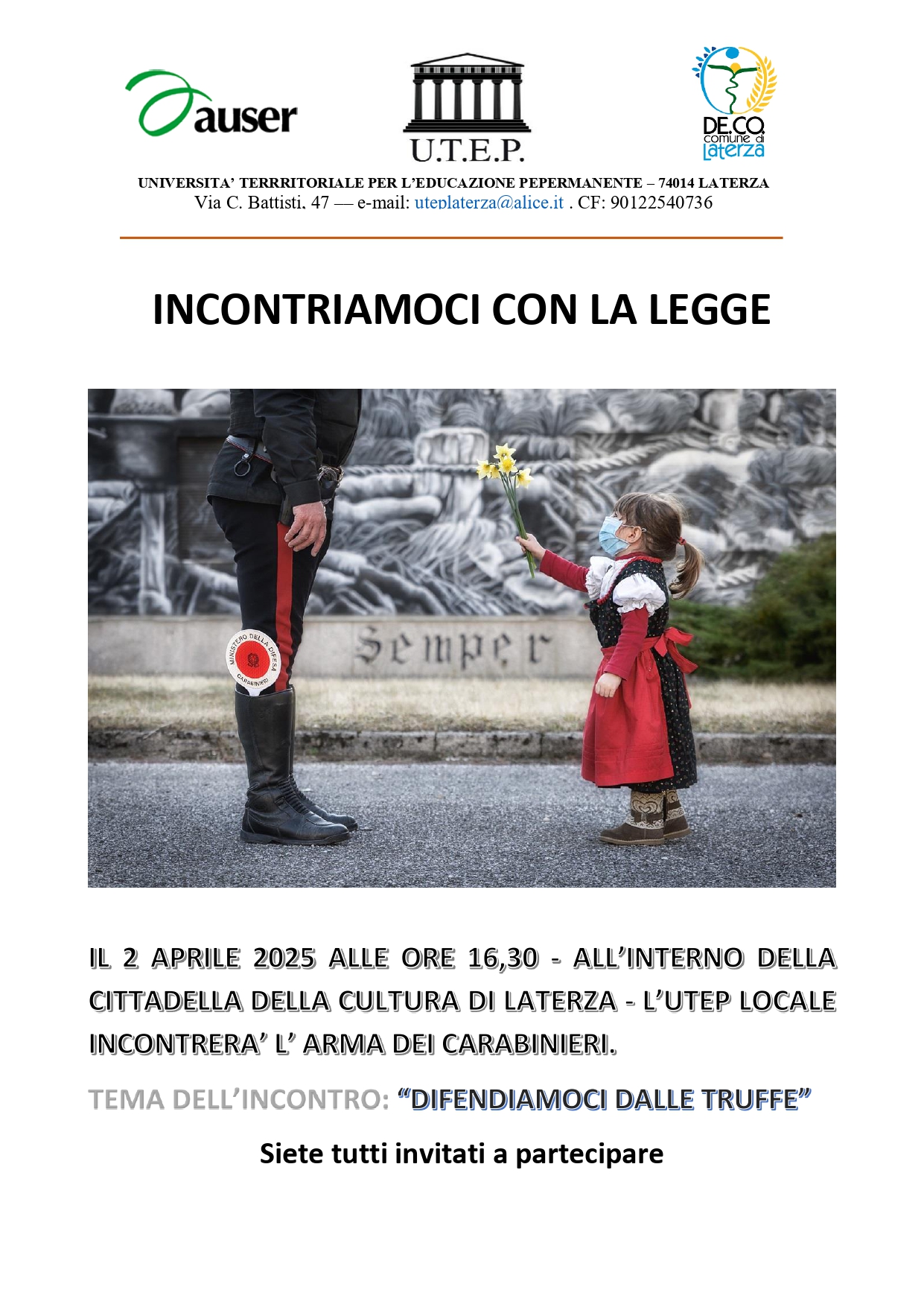 auser

U.T.E.P.

DE.CO. comune di Laterza

UNIVERSITA' TERRRITORIALE PER L'EDUCAZIONE PEPERMANENTE – 74014 LATERZA
Via C. Battisti, 47 — e-mail: uteplaterza@alice.it . CF: 90122540736

INCONTRIAMOCI CON LA LEGGE

MINISTERO DELLA DIFESA CARABINIERI

Semper

IL 2 APRILE 2025 ALLE ORE 16,30 - ALL'INTERNO DELLA CITTADELLA DELLA CULTURA DI LATERZA - L'UTEP LOCALE INCONTRERA' L' ARMA DEI CARABINIERI.

TEMA DELL'INCONTRO: "DIFENDIAMOCI DALLE TRUFFE"

Siete tutti invitati a partecipare